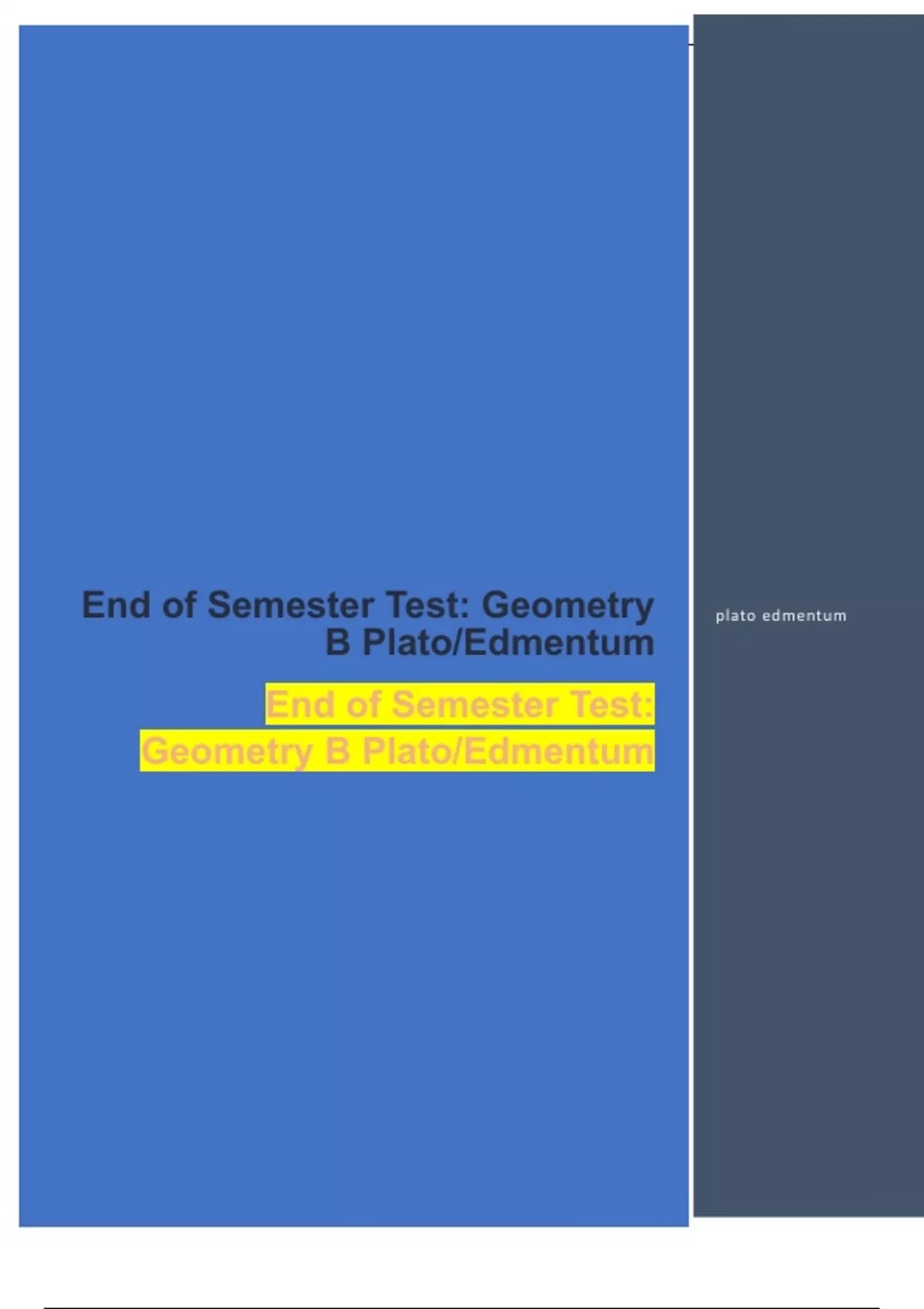 End of Semester Test: Geometry B Plato/Edmentum

End of Semester Test: Geometry B Plato/Edmentum

plato edmentum